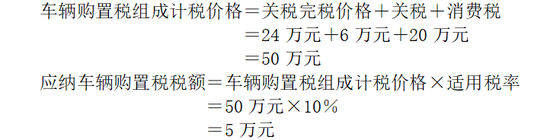 车辆购置税组成计税价格＝关税完税价格＋关税＋消费税
＝24 万元＋6 万元＋20 万元
＝50 万元
应纳车辆购置税税额＝车辆购置税组成计税价格×适用税率
＝50 万元×10%
＝5 万元